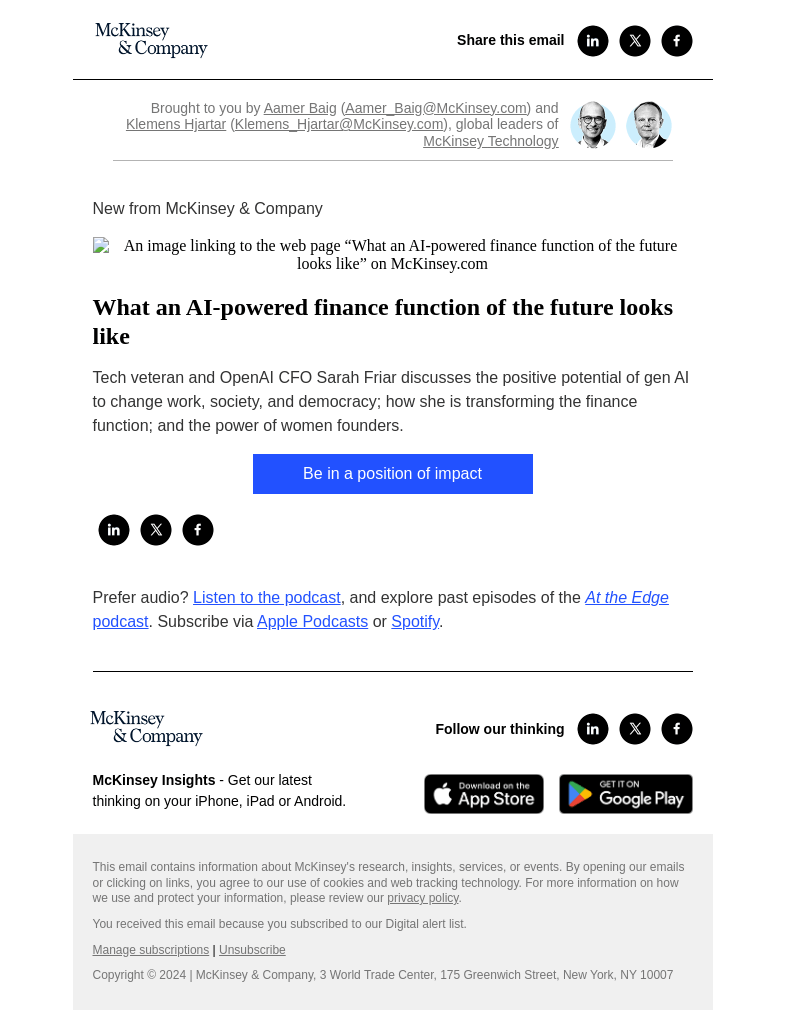 McKinsey & Company

Share this email

Brought to you by Aamer Baig (Aamer_Baig@McKinsey.com) and Klemens Hjartar (Klemens_Hjartar@McKinsey.com), global leaders of McKinsey Technology

New from McKinsey & Company

An image linking to the web page “What an AI-powered finance function of the future looks like” on McKinsey.com

What an AI-powered finance function of the future looks like

Tech veteran and OpenAI CFO Sarah Friar discusses the positive potential of gen AI to change work, society, and democracy; how she is transforming the finance function; and the power of women founders.

Be in a position of impact

Prefer audio? Listen to the podcast, and explore past episodes of the At the Edge podcast. Subscribe via Apple Podcasts or Spotify.

McKinsey & Company

Follow our thinking

McKinsey Insights - Get our latest thinking on your iPhone, iPad or Android.

Download on the App Store

GET IT ON Google Play

This email contains information about McKinsey's research, insights, services, or events. By opening our emails or clicking on links, you agree to our use of cookies and web tracking technology. For more information on how we use and protect your information, please review our privacy policy.

You received this email because you subscribed to our Digital alert list.

Manage subscriptions | Unsubscribe

Copyright © 2024 | McKinsey & Company, 3 World Trade Center, 175 Greenwich Street, New York, NY 10007